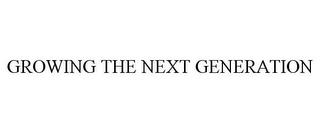 GROWING THE NEXT GENERATION